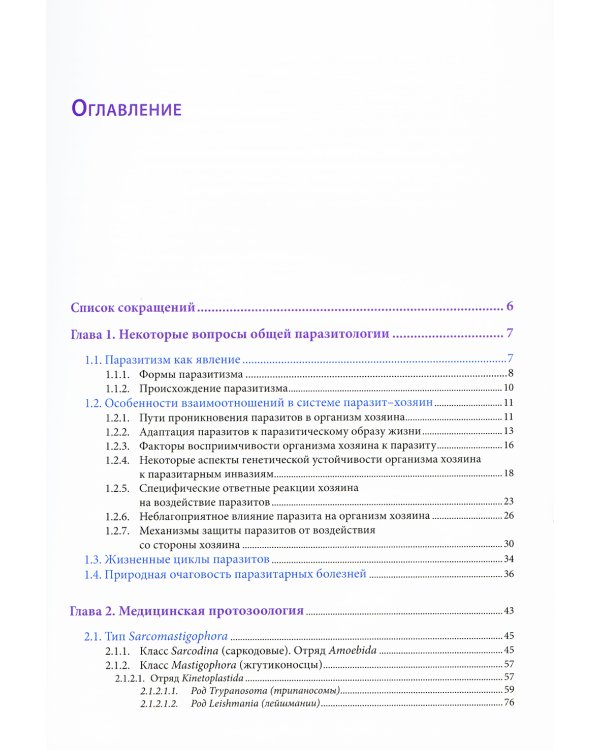 Оглавление

Список сокращений 6

Глава 1. Некоторые вопросы общей паразитологии 7

1.1. Паразитизм как явление 7
1.1.1. Формы паразитизма 8
1.1.2. Происхождение паразитизма 10
1.2. Особенности взаимоотношений в системе паразит–хозяин 11
1.2.1. Пути проникновения паразитов в организм хозяина 11
1.2.2. Адаптация паразитов к паразитическому образу жизни 13
1.2.3. Факторы восприимчивости организма хозяина к паразиту 16
1.2.4. Некоторые аспекты генетической устойчивости организма хозяина к паразитарным инвазиям 18
1.2.5. Специфические ответные реакции хозяина на воздействие паразитов 23
1.2.6. Неблагоприятное влияние паразита на организм хозяина 26
1.2.7. Механизмы защиты паразитов от воздействия со стороны хозяина 30
1.3. Жизненные циклы паразитов 34
1.4. Природная очаговость паразитарных болезней 36

Глава 2. Медицинская протозоология 43

2.1. Тип Sarcomastigophora 45
2.1.1. Класс Sarcodina (саркодовые). Отряд Amoebida 45
2.1.2. Класс Mastigophora (жгутиконосцы) 57
2.1.2.1. Отряд Kinetoplastida 57
2.1.2.1.1. Род Trypanosoma (трипаносомы) 59
2.1.2.1.2. Род Leishmania (лейшмании) 76